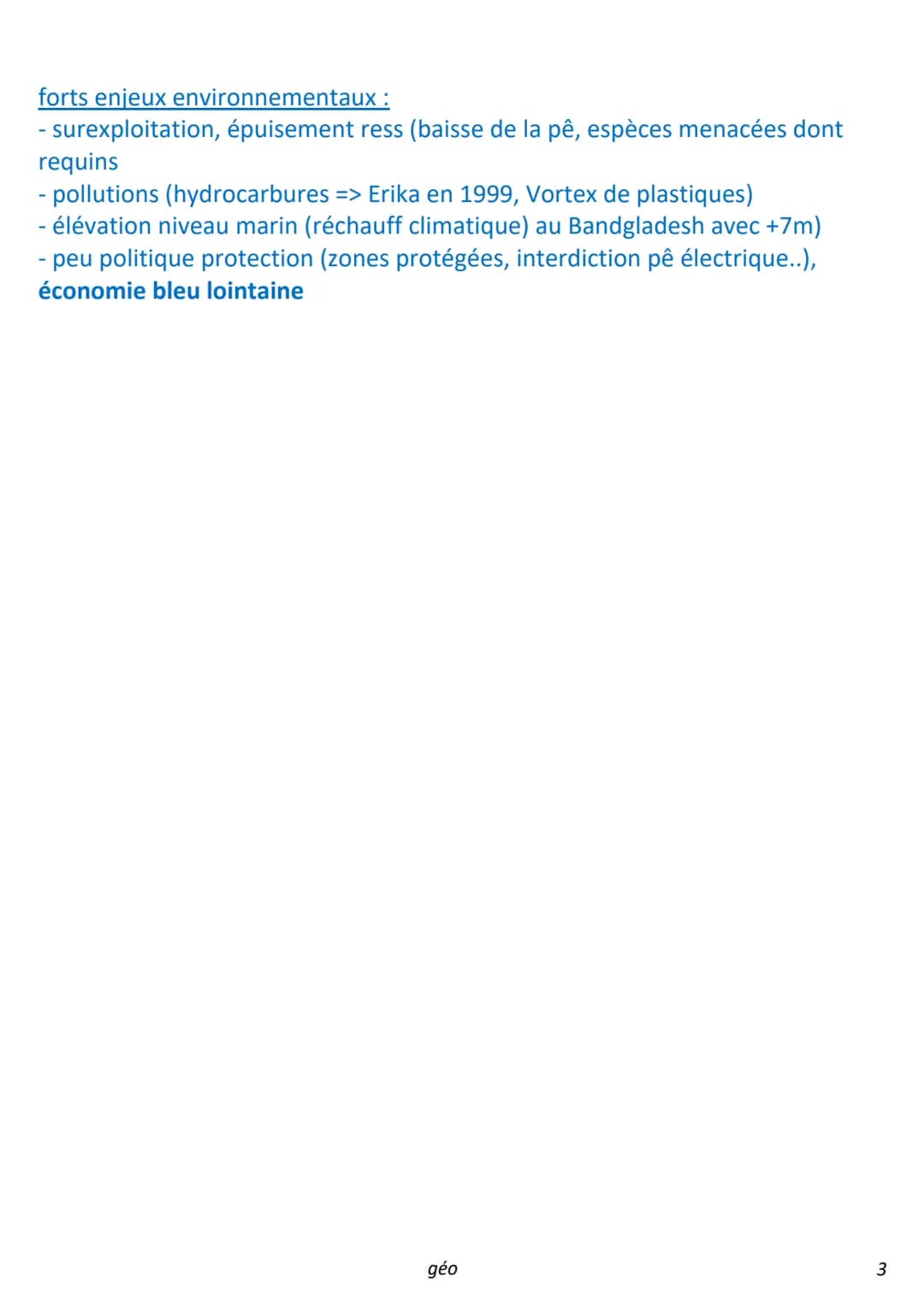 forts enjeux environnementaux :
- surexploitation, épuisement ress (baisse de la pê, espèces menacées dont requins
- pollutions (hydrocarbures => Erika en 1999, Vortex de plastiques)
- élévation niveau marin (réchauff climatique) au Bandgladesh avec +7m)
- peu politique protection (zones protégées, interdiction pê électrique..), économie bleu lointaine

géo

3